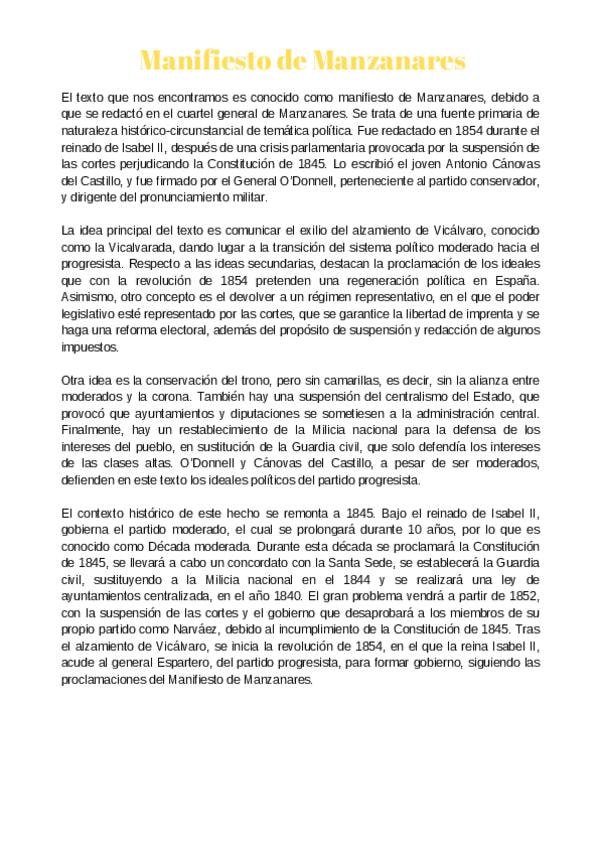 Manifiesto de Manzanares

El texto que nos encontramos es conocido como manifiesto de Manzanares, debido a que se redactó en el cuartel general de Manzanares. Se trata de una fuente primaria de naturaleza histórico-circunstancial de temática política. Fue redactado en 1854 durante el reinado de Isabel II, después de una crisis parlamentaria provocada por la suspensión de las cortes perjudicando la Constitución de 1845. Lo escribió el joven Antonio Cánovas del Castillo, y fue firmado por el General O'Donnell, perteneciente al partido conservador, y dirigente del pronunciamiento militar.

La idea principal del texto es comunicar el exilio del alzamiento de Vicálvaro, conocido como la Vicalvarada, dando lugar a la transición del sistema político moderado hacia el progresista. Respecto a las ideas secundarias, destacan la proclamación de los ideales que con la revolución de 1854 pretenden una regeneración política en España. Asimismo, otro concepto es el devolver a un régimen representativo, en el que el poder legislativo esté representado por las cortes, que se garantice la libertad de imprenta y se haga una reforma electoral, además del propósito de suspensión y redacción de algunos impuestos.

Otra idea es la conservación del trono, pero sin camarillas, es decir, sin la alianza entre moderados y la corona. También hay una suspensión del centralismo del Estado, que provocó que ayuntamientos y diputaciones se sometiesen a la administración central. Finalmente, hay un restablecimiento de la Milicia nacional para la defensa de los intereses del pueblo, en sustitución de la Guardia civil, que solo defendía los intereses de las clases altas. O'Donnell y Cánovas del Castillo, a pesar de ser moderados, defienden en este texto los ideales políticos del partido progresista.

El contexto histórico de este hecho se remonta a 1845. Bajo el reinado de Isabel II, gobierna el partido moderado, el cual se prolongará durante 10 años, por lo que es conocido como Década moderada. Durante esta década se proclamará la Constitución de 1845, se llevará a cabo un concordato con la Santa Sede, se establecerá la Guardia civil, sustituyendo a la Milicia nacional en el 1844 y se realizará una ley de ayuntamientos centralizada, en el año 1840. El gran problema vendrá a partir de 1852, con la suspensión de las cortes y el gobierno que desaprobará a los miembros de su propio partido como Narváez, debido al incumplimiento de la Constitución de 1845. Tras el alzamiento de Vicálvaro, se inicia la revolución de 1854, en el que la reina Isabel II, acude al general Espartero, del partido progresista, para formar gobierno, siguiendo las proclamaciones del Manifiesto de Manzanares.